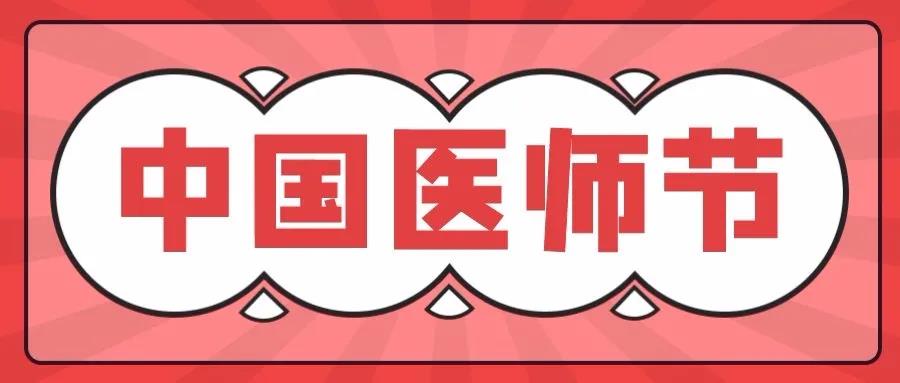 中国医师节